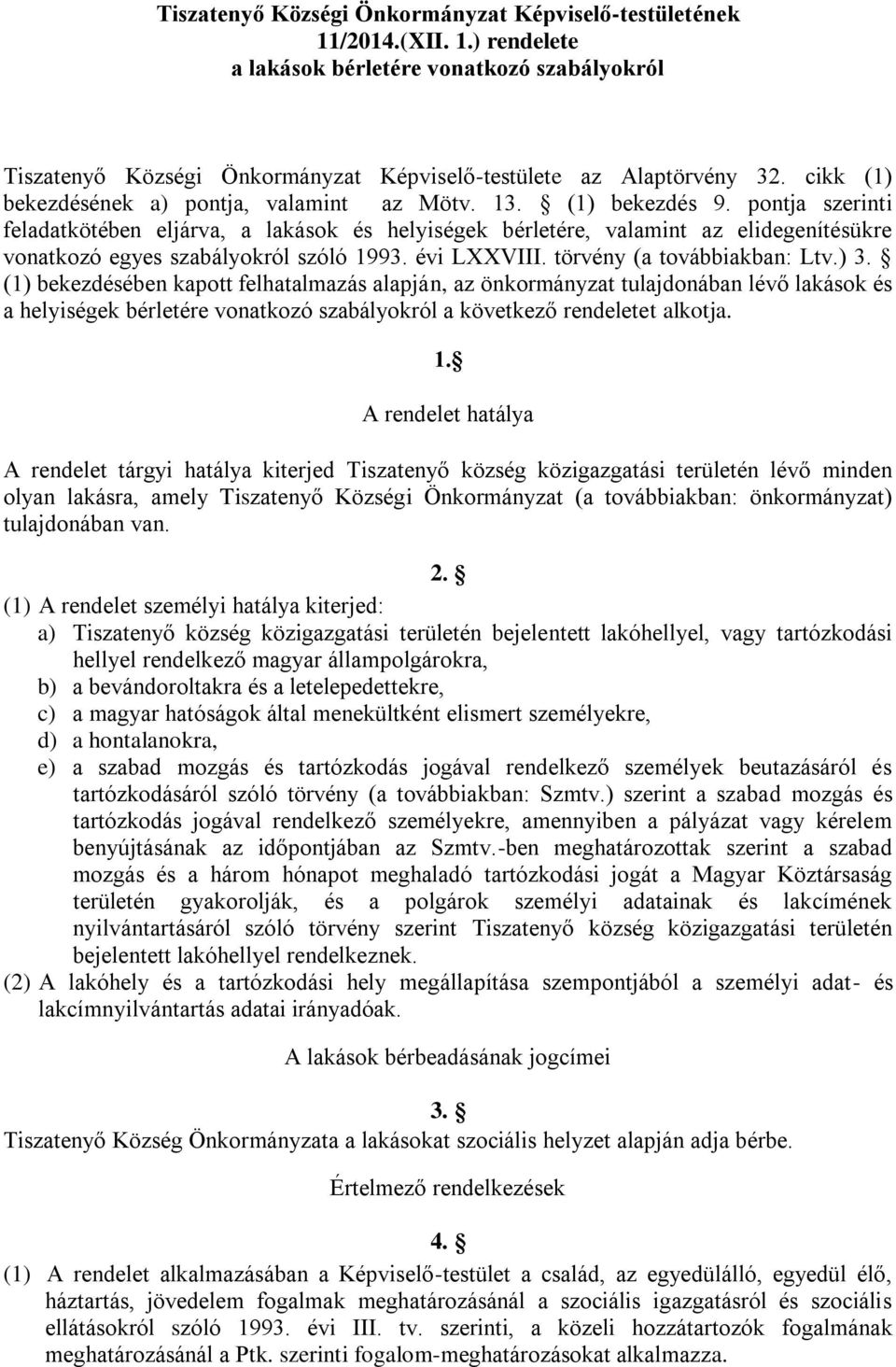 Tiszatenyő Községi Önkormányzat Képviselő-testületének 11/2014.(XII. 1.) rendelete a lakások bérletére vonatkozó szabályokról

Tiszatenyő Községi Önkormányzat Képviselő-testülete az Alaptörvény 32. cikk (1) bekezdésének a) pontja, valamint az Mötv. 13. § (1) bekezdés 9. pontja szerinti feladatkötében eljárva, a lakások és helyiségek bérletére, valamint az elidegenítésükre vonatkozó egyes szabályokról szóló 1993. évi LXXVIII. törvény (a továbbiakban: Ltv.) 3. § (1) bekezdésében kapott felhatalmazás alapján, az önkormányzat tulajdonában lévő lakások és a helyiségek bérletére vonatkozó szabályokról a következő rendeletet alkotja.

1. §

A rendelet hatálya

A rendelet tárgyi hatálya kiterjed Tiszatenyő község közigazgatási területén lévő minden olyan lakásra, amely Tiszatenyő Községi Önkormányzat (a továbbiakban: önkormányzat) tulajdonában van.

2. §

(1) A rendelet személyi hatálya kiterjed:
a) Tiszatenyő község közigazgatási területén bejelentett lakóhellyel, vagy tartózkodási hellyel rendelkező magyar állampolgárokra,
b) a bevándoroltakra és a letelepedettekre,
c) a magyar hatóságok által menekültként elismert személyekre,
d) a hontalanokra,
e) a szabad mozgás és tartózkodás jogával rendelkező személyek beutazásáról és tartózkodásáról szóló törvény (a továbbiakban: Szmtv.) szerint a szabad mozgás és tartózkodás jogával rendelkező személyekre, amennyiben a pályázat vagy kérelem benyújtásának az időpontjában az Szmtv.-ben meghatározottak szerint a szabad mozgás és a három hónapot meghaladó tartózkodási jogát a Magyar Köztársaság területén gyakorolják, és a polgárok személyi adatainak és lakcímének nyilvántartásáról szóló törvény szerint Tiszatenyő község közigazgatási területén bejelentett lakóhellyel rendelkeznek.
(2) A lakóhely és a tartózkodási hely megállapítása szempontjából a személyi adat- és lakcímnyilvántartás adatai irányadóak.

A lakások bérbeadásának jogcímei

3. §

Tiszatenyő Község Önkormányzata a lakásokat szociális helyzet alapján adja bérbe.

Értelmező rendelkezések

4. §

(1) A rendelet alkalmazásában a Képviselő-testület a család, az egyedülálló, egyedül élő, háztartás, jövedelem fogalmak meghatározásánál a szociális igazgatásról és szociális ellátásokról szóló 1993. évi III. tv. szerinti, a közeli hozzátartozók fogalmának meghatározásánál a Ptk. szerinti fogalom-meghatározásokat alkalmazza.